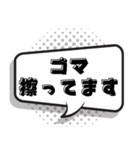 ゴマ
擦ってます